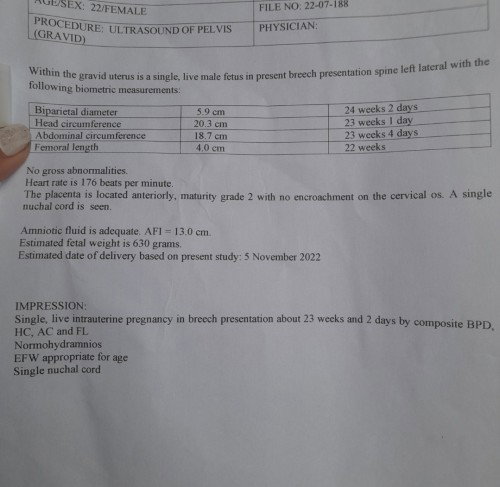 | AGE/SEX: 22/FEMALE | FILE NO: 22-07-188 |
|---|---|
| PROCEDURE: ULTRASOUND OF PELVIS (GRAVID) | PHYSICIAN: |

Within the gravid uterus is a single, live male fetus in present breech presentation spine left lateral with the following biometric measurements:

| Biparietal diameter | 5.9 cm | 24 weeks 2 days |
|---|---|---|
| Head circumference | 20.3 cm | 23 weeks 1 day |
| Abdominal circumference | 18.7 cm | 23 weeks 4 days |
| Femoral length | 4.0 cm | 22 weeks |

No gross abnormalities.
Heart rate is 176 beats per minute.
The placenta is located anteriorly, maturity grade 2 with no encroachment on the cervical os. A single nuchal cord is seen.

Amniotic fluid is adequate. AFI = 13.0 cm.
Estimated fetal weight is 630 grams.
Estimated date of delivery based on present study: 5 November 2022

IMPRESSION:
Single, live intrauterine pregnancy in breech presentation about 23 weeks and 2 days by composite BPD, HC, AC and FL
Normohydramnios
EFW appropriate for age
Single nuchal cord